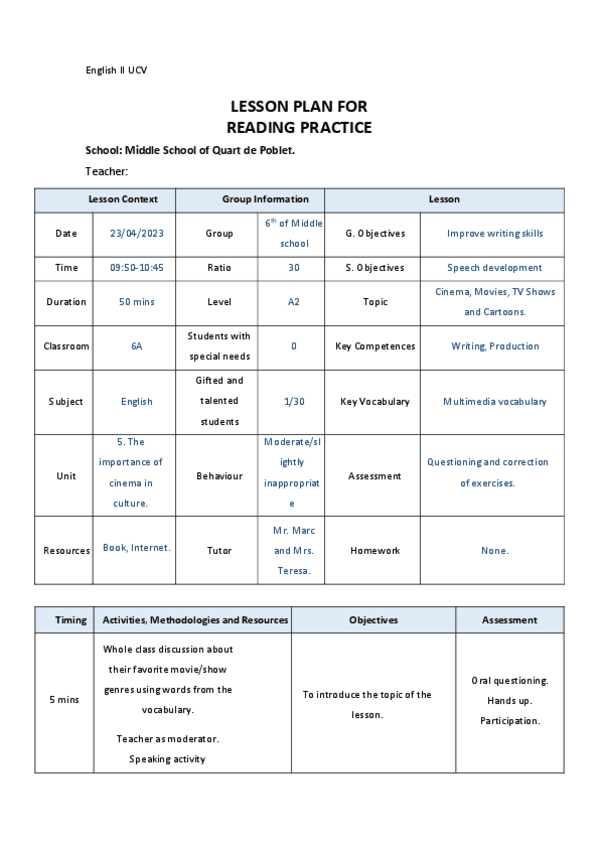 English II UCV

LESSON PLAN FOR
READING PRACTICE

School: Middle School of Quart de Poblet.

Teacher:

| Lesson Context | | Group Information | | Lesson | |
|---|---|---|---|---|---|
| Date | 23/04/2023 | Group | $6^{th}$ of Middle school | G. Objectives | Improve writing skills |
| Time | 09:50-10:45 | Ratio | 30 | S. Objectives | Speech development |
| Duration | 50 mins | Level | A2 | Topic | Cinema, Movies, TV Shows and Cartoons. |
| Classroom | 6A | Students with special needs | 0 | Key Competences | Writing, Production |
| Subject | English | Gifted and talented students | 1/30 | Key Vocabulary | Multimedia vocabulary |
| Unit | 5. The importance of cinema in culture. | Behaviour | Moderate/slightly inappropriate | Assessment | Questioning and correction of exercises. |
| Resources | Book, Internet. | Tutor | Mr. Marc and Mrs. Teresa. | Homework | None. |

| Timing | Activities, Methodologies and Resources | Objectives | Assessment |
|---|---|---|---|
| 5 mins | Whole class discussion about their favorite movie/show genres using words from the vocabulary. Teacher as moderator. Speaking activity | To introduce the topic of the lesson. | Oral questioning. Hands up. Participation. |